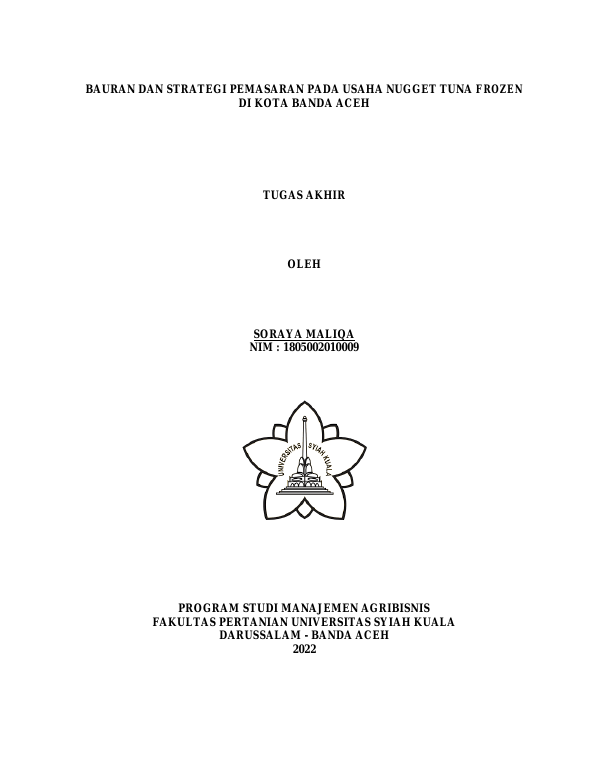 BAURAN DAN STRATEGI PEMASARAN PADA USAHA NUGGET TUNA FROZEN DI KOTA BANDA ACEH

TUGAS AKHIR

OLEH

SORAYA MALIQA
NIM : 1805002010009

UNIVERSITAS SYIAH KUALA

PROGRAM STUDI MANAJEMEN AGRIBISNIS
FAKULTAS PERTANIAN UNIVERSITAS SYIAH KUALA
DARUSSALAM - BANDA ACEH
2022